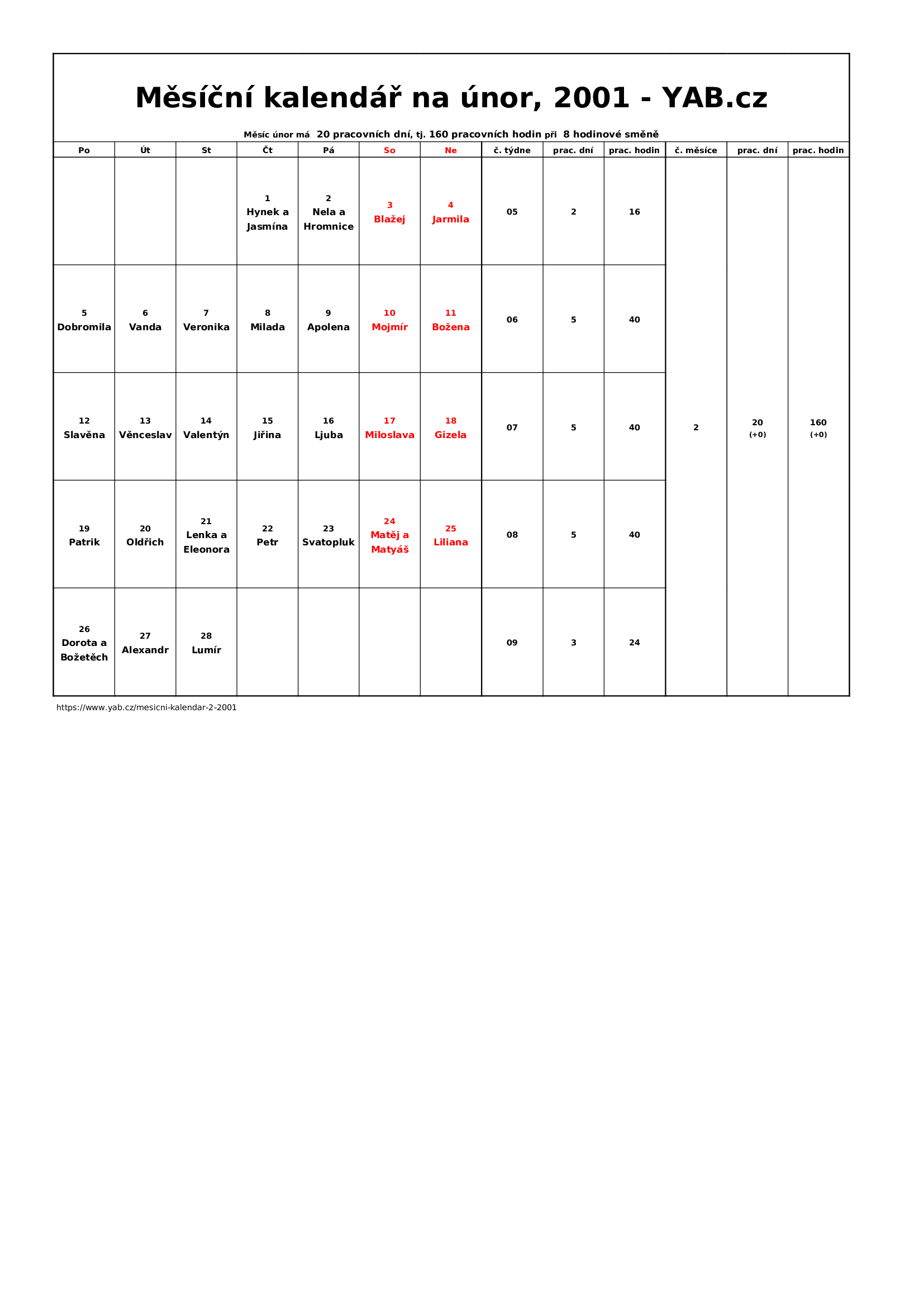 Měsíční kalendář na únor, 2001 - YAB.cz

Měsíc únor má 20 pracovních dní, tj. 160 pracovních hodin při 8 hodinové směně

| Po | Út | St | Čt | Pá | So | Ne | č. týdne | prac. dní | prac. hodin | č. měsíce | prac. dní | prac. hodin |
|---|---|---|---|---|---|---|---|---|---|---|---|---|
| | | | 1 Hynek a Jasmína | 2 Nela a Hromnice | 3 Blažej | 4 Jarmila | 05 | 2 | 16 | | | |
| 5 Dobromila | 6 Vanda | 7 Veronika | 8 Milada | 9 Apolena | 10 Mojmír | 11 Božena | 06 | 5 | 40 | | | |
| 12 Slavěna | 13 Věnceslav | 14 Valentýn | 15 Jiřina | 16 Ljuba | 17 Miloslava | 18 Gizela | 07 | 5 | 40 | 2 | 20 (+0) | 160 (+0) |
| 19 Patrik | 20 Oldřich | 21 Lenka a Eleonora | 22 Petr | 23 Svatopluk | 24 Matěj a Matyáš | 25 Liliana | 08 | 5 | 40 | | | |
| 26 Dorota a Božetěch | 27 Alexandr | 28 Lumír | | | | | 09 | 3 | 24 | | | |

https://www.yab.cz/mesicni-kalendar-2-2001